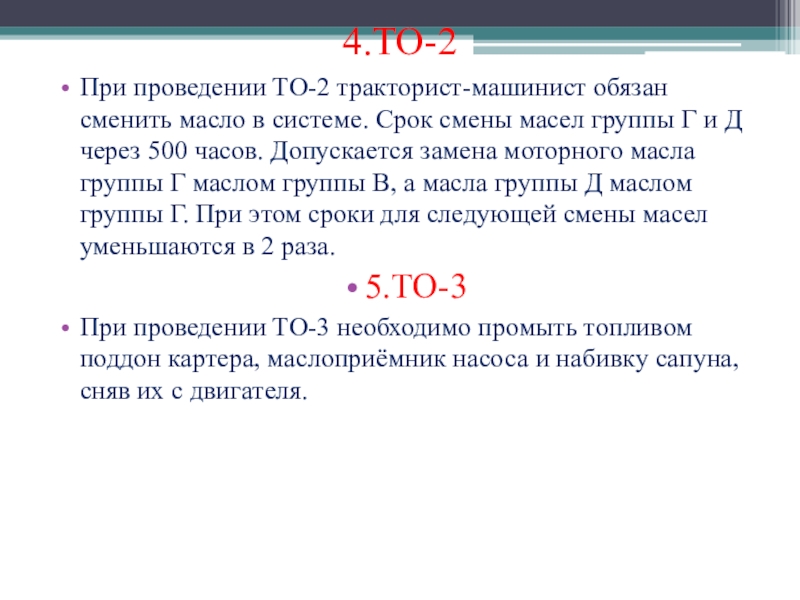 4.ТО-2

• При проведении ТО-2 тракторист-машинист обязан сменить масло в системе. Срок смены масел группы Г и Д через 500 часов. Допускается замена моторного масла группы Г маслом группы В, а масла группы Д маслом группы Г. При этом сроки для следующей смены масел уменьшаются в 2 раза.

• 5.ТО-3

• При проведении ТО-3 необходимо промыть топливом поддон картера, маслоприёмник насоса и набивку сапуна, сняв их с двигателя.